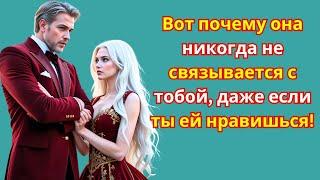 Вот почему она никогда не связывается с тобой, даже если ты ей нравишься!